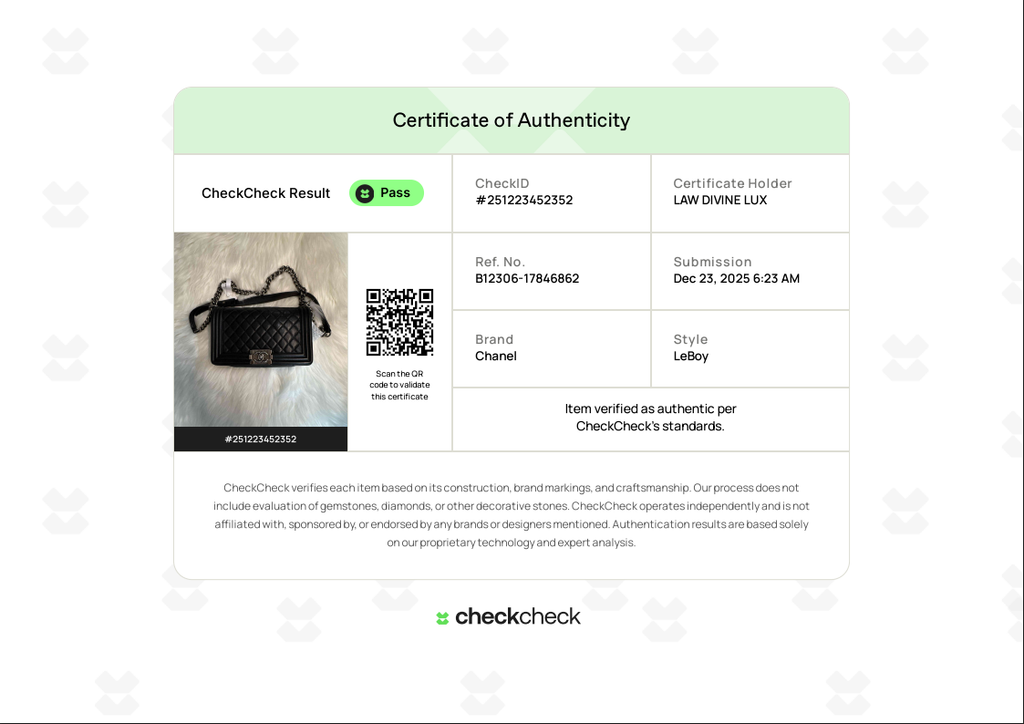 Certificate of Authenticity

CheckCheck Result

Pass

CheckID
#251223452352

Certificate Holder
LAW DIVINE LUX

#251223452352

Scan the QR code to validate this certificate

Ref. No.
B12306-17846862

Submission
Dec 23, 2025 6:23 AM

Brand
Chanel

Style
LeBoy

Item verified as authentic per CheckCheck's standards.

CheckCheck verifies each item based on its construction, brand markings, and craftsmanship. Our process does not include evaluation of gemstones, diamonds, or other decorative stones. CheckCheck operates independently and is not affiliated with, sponsored by, or endorsed by any brands or designers mentioned. Authentication results are based solely on our proprietary technology and expert analysis.

checkcheck